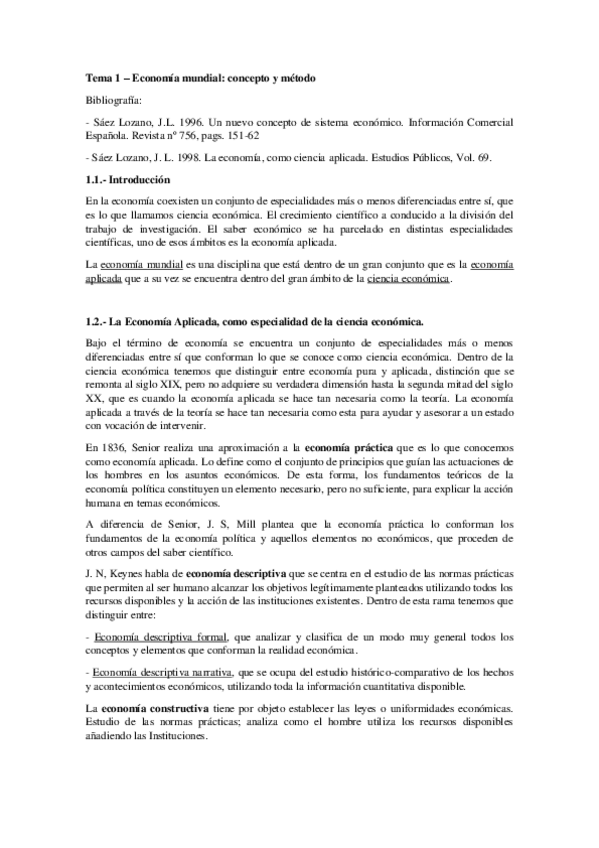 Tema 1 – Economía mundial: concepto y método

Bibliografía:

- Sáez Lozano, J.L. 1996. Un nuevo concepto de sistema económico. Información Comercial Española. Revista nº 756, pags. 151-62

- Sáez Lozano, J. L. 1998. La economía, como ciencia aplicada. Estudios Públicos, Vol. 69.

1.1.- Introducción

En la economía coexisten un conjunto de especialidades más o menos diferenciadas entre sí, que es lo que llamamos ciencia económica. El crecimiento científico a conducido a la división del trabajo de investigación. El saber económico se ha parcelado en distintas especialidades científicas, uno de esos ámbitos es la economía aplicada.

La economía mundial es una disciplina que está dentro de un gran conjunto que es la economía aplicada que a su vez se encuentra dentro del gran ámbito de la ciencia económica.

1.2.- La Economía Aplicada, como especialidad de la ciencia económica.

Bajo el término de economía se encuentra un conjunto de especialidades más o menos diferenciadas entre sí que conforman lo que se conoce como ciencia económica. Dentro de la ciencia económica tenemos que distinguir entre economía pura y aplicada, distinción que se remonta al siglo XIX, pero no adquiere su verdadera dimensión hasta la segunda mitad del siglo XX, que es cuando la economía aplicada se hace tan necesaria como la teoría. La economía aplicada a través de la teoría se hace tan necesaria como esta para ayudar y asesorar a un estado con vocación de intervenir.

En 1836, Senior realiza una aproximación a la economía práctica que es lo que conocemos como economía aplicada. Lo define como el conjunto de principios que guían las actuaciones de los hombres en los asuntos económicos. De esta forma, los fundamentos teóricos de la economía política constituyen un elemento necesario, pero no suficiente, para explicar la acción humana en temas económicos.

A diferencia de Senior, J. S, Mill plantea que la economía práctica lo conforman los fundamentos de la economía política y aquellos elementos no económicos, que proceden de otros campos del saber científico.

J. N, Keynes habla de economía descriptiva que se centra en el estudio de las normas prácticas que permiten al ser humano alcanzar los objetivos legítimamente planteados utilizando todos los recursos disponibles y la acción de las instituciones existentes. Dentro de esta rama tenemos que distinguir entre:

- Economía descriptiva formal, que analizar y clasifica de un modo muy general todos los conceptos y elementos que conforman la realidad económica.

- Economía descriptiva narrativa, que se ocupa del estudio histórico-comparativo de los hechos y acontecimientos económicos, utilizando toda la información cuantitativa disponible.

La economía constructiva tiene por objeto establecer las leyes o uniformidades económicas. Estudio de las normas prácticas; analiza como el hombre utiliza los recursos disponibles añadiendo las Instituciones.